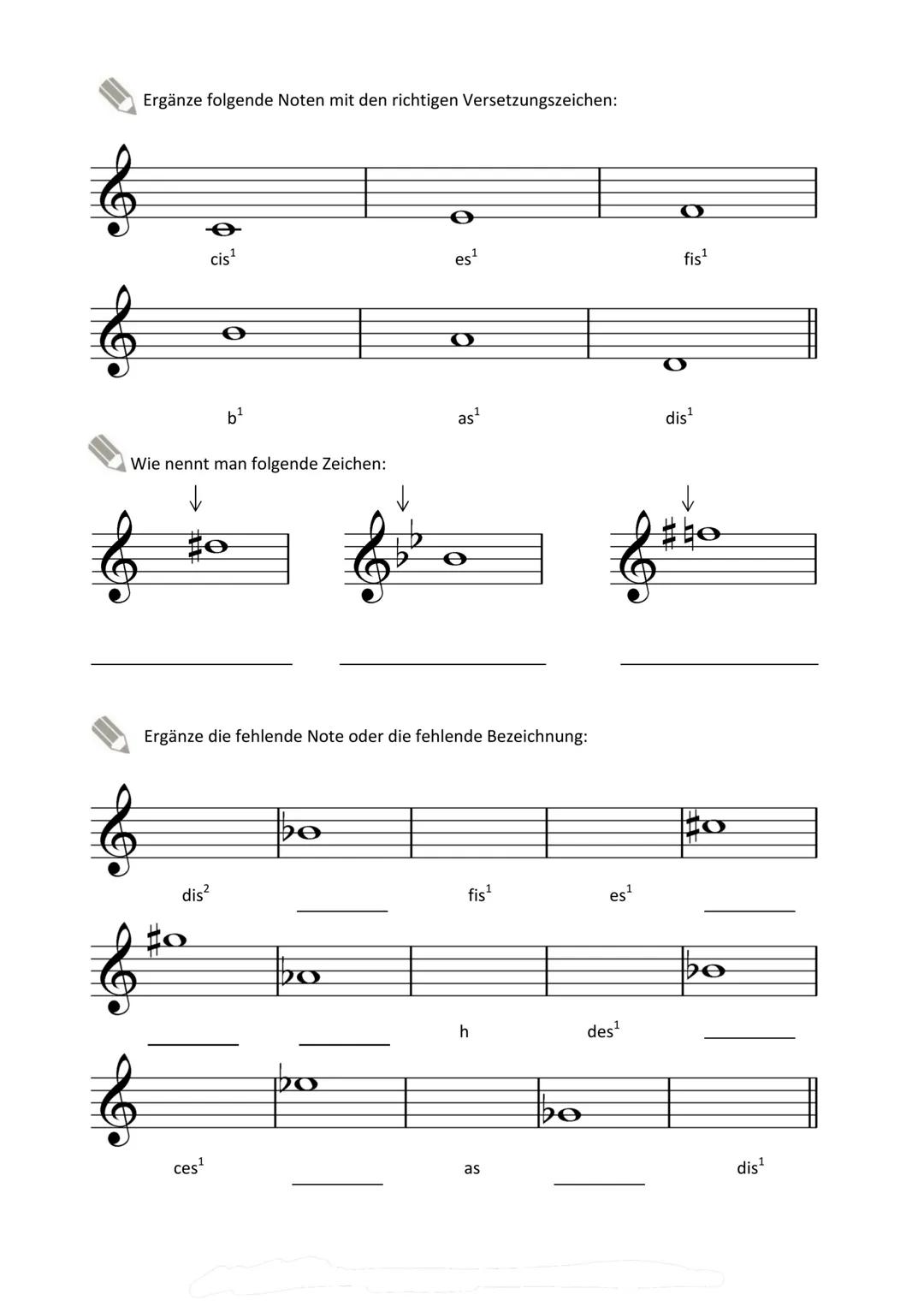 Ergänze folgende Noten mit den richtigen Versetzungszeichen:

cis$^1$ es$^1$ fis$^1$

b$^1$ as$^1$ dis$^1$

Wie nennt man folgende Zeichen:

Ergänze die fehlende Note oder die fehlende Bezeichnung:

dis$^2$ fis$^1$ es$^1$

h des$^1$

ces$^1$ as dis$^1$